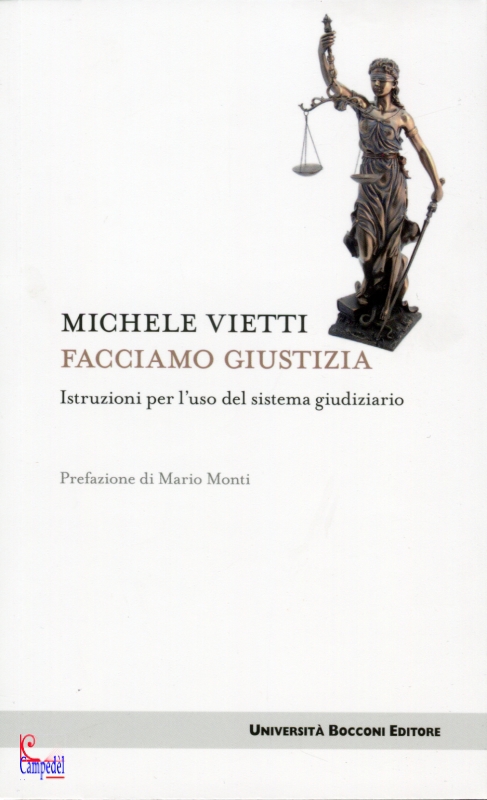 MICHELE VIETTI

FACCIAMO GIUSTIZIA

Istruzioni per l'uso del sistema giudiziario

Prefazione di Mario Monti

UNIVERSITÀ BOCCONI EDITORE

Campedèl